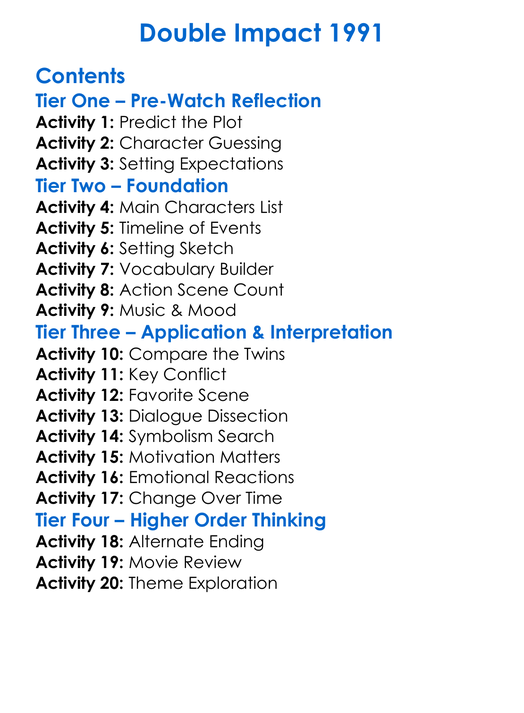 Double Impact 1991

Contents

Tier One – Pre-Watch Reflection

Activity 1: Predict the Plot
Activity 2: Character Guessing
Activity 3: Setting Expectations

Tier Two – Foundation

Activity 4: Main Characters List
Activity 5: Timeline of Events
Activity 6: Setting Sketch
Activity 7: Vocabulary Builder
Activity 8: Action Scene Count
Activity 9: Music & Mood

Tier Three – Application & Interpretation

Activity 10: Compare the Twins
Activity 11: Key Conflict
Activity 12: Favorite Scene
Activity 13: Dialogue Dissection
Activity 14: Symbolism Search
Activity 15: Motivation Matters
Activity 16: Emotional Reactions
Activity 17: Change Over Time

Tier Four – Higher Order Thinking

Activity 18: Alternate Ending
Activity 19: Movie Review
Activity 20: Theme Exploration